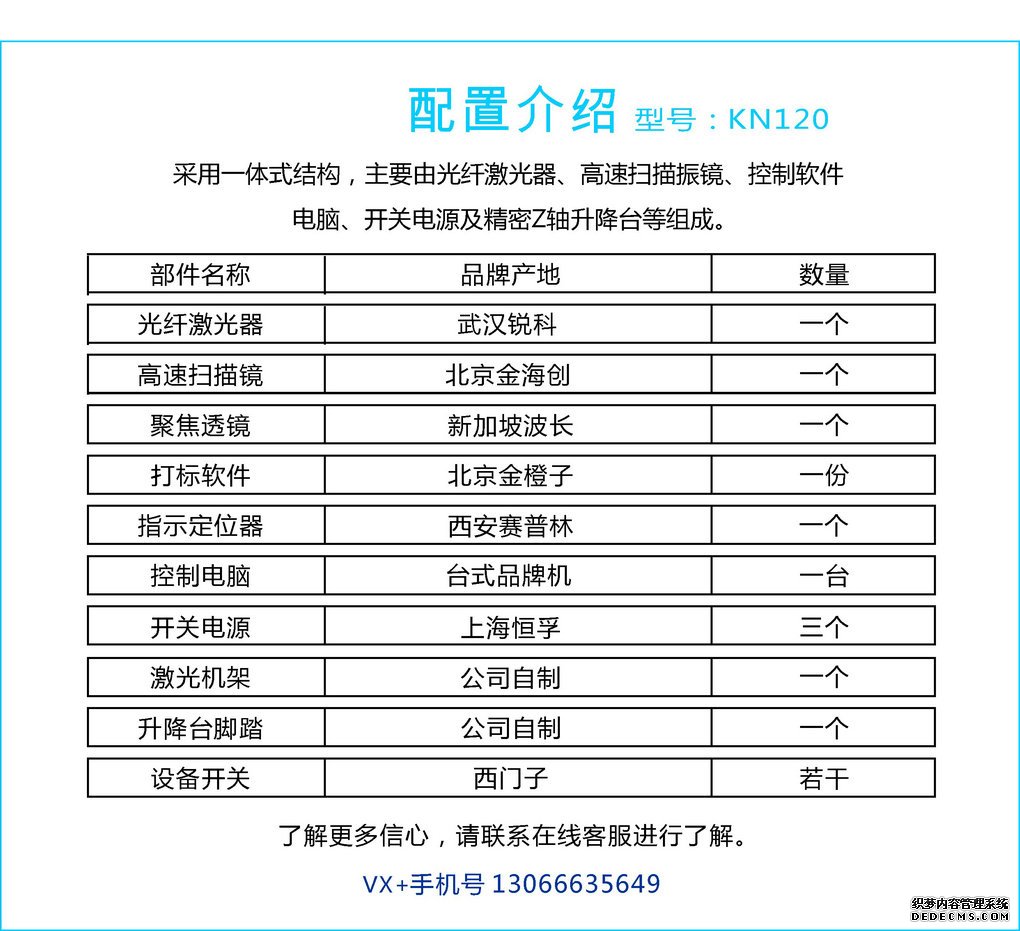 配置介绍 型号：KN120

采用一体式结构，主要由光纤激光器、高速扫描振镜、控制软件电脑、开关电源及精密Z轴升降台等组成。

| 部件名称 | 品牌产地 | 数量 |
|---|---|---|
| 光纤激光器 | 武汉锐科 | 一个 |
| 高速扫描镜 | 北京金海创 | 一个 |
| 聚焦透镜 | 新加坡波长 | 一个 |
| 打标软件 | 北京金橙子 | 一份 |
| 指示定位器 | 西安赛普林 | 一个 |
| 控制电脑 | 台式品牌机 | 一台 |
| 开关电源 | 上海恒孚 | 三个 |
| 激光机架 | 公司自制 | 一个 |
| 升降台脚踏 | 公司自制 | 一个 |
| 设备开关 | 西门子 | 若干 |

了解更多信心，请联系在线客服进行了解。

VX+手机号 13066635649

织梦内容管理系统
DEDECMS.COM